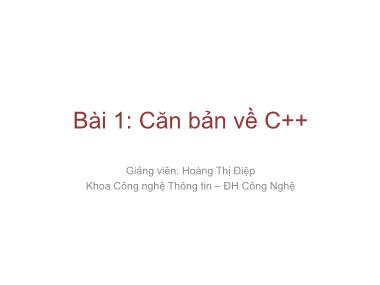 Bài 1: Căn bản về C++

Giảng viên: Hoàng Thị Điệp
Khoa Công nghệ Thông tin – ĐH Công Nghệ